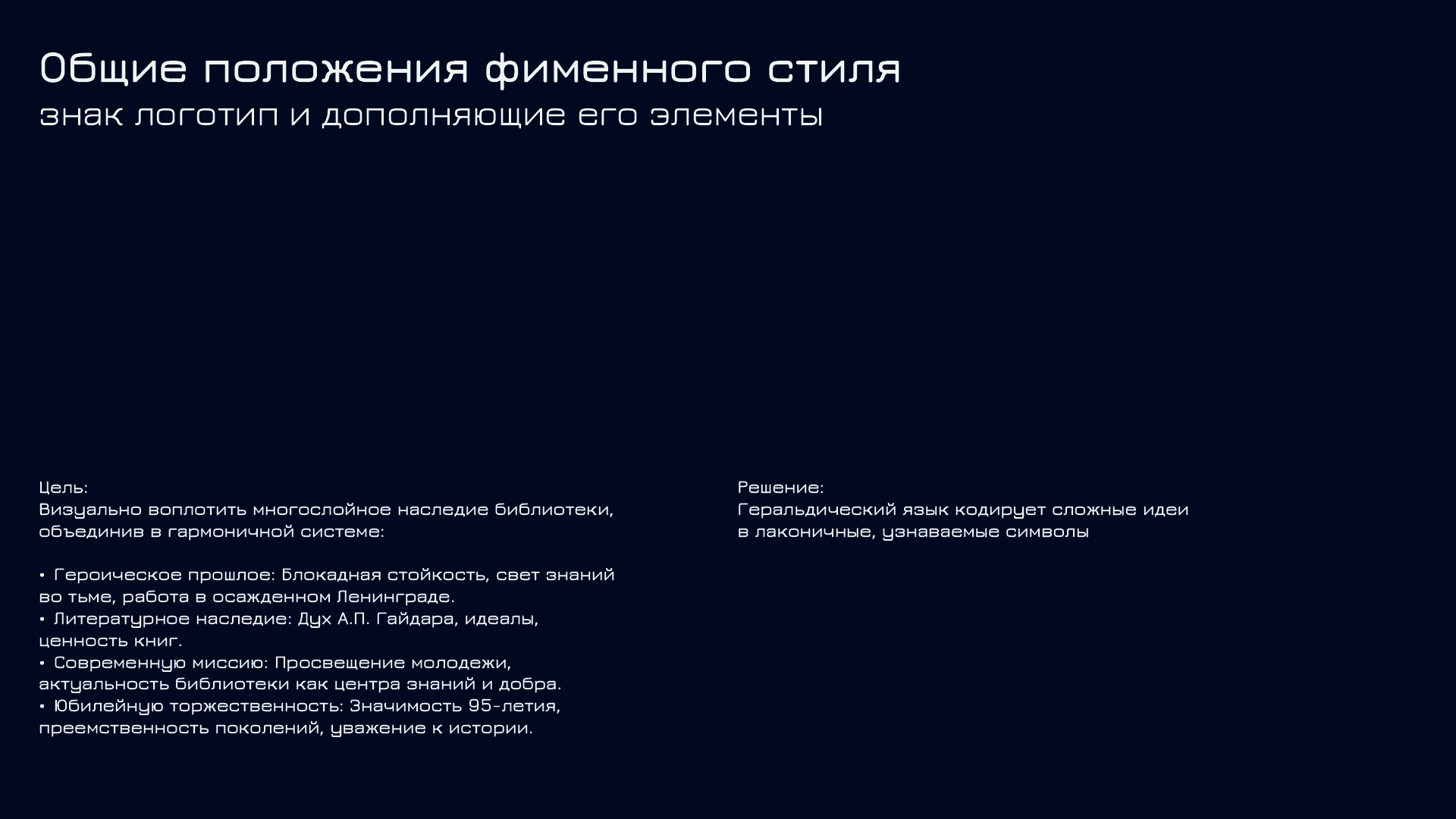 Общие положения фименного стиля
знак логотип и дополняющие его элементы

Цель:
Визуально воплотить многослойное наследие библиотеки, объединив в гармоничной системе:

• Героическое прошлое: Блокадная стойкость, свет знаний во тьме, работа в осажденном Ленинграде.
• Литературное наследие: Дух А.П. Гайдара, идеалы, ценность книг.
• Современную миссию: Просвещение молодежи, актуальность библиотеки как центра знаний и добра.
• Юбилейную торжественность: Значимость 95-летия, преемственность поколений, уважение к истории.

Решение:
Геральдический язык кодирует сложные идеи в лаконичные, узнаваемые символы